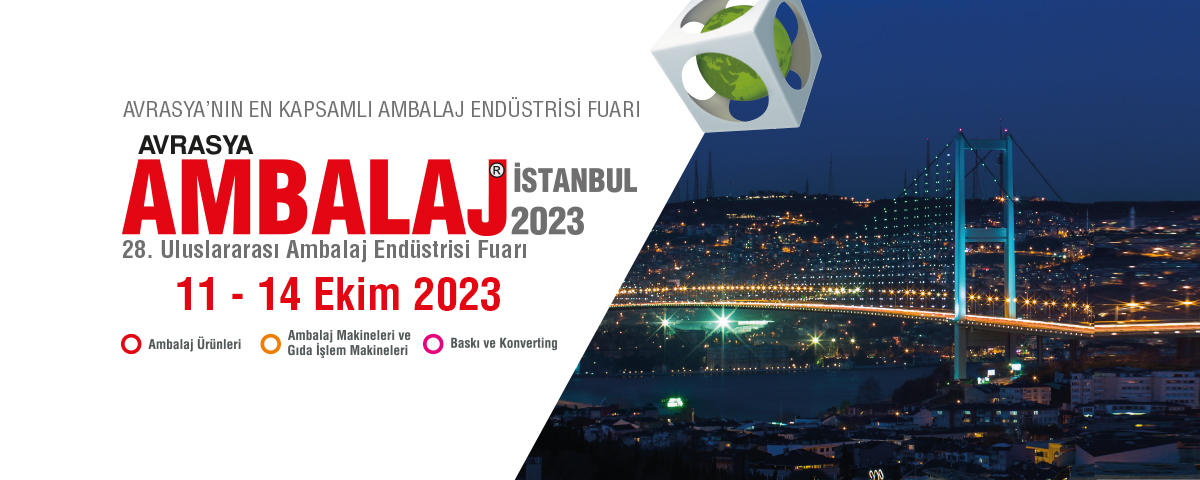 AVRASYA'NIN EN KAPSAMLI AMBALAJ ENDÜSTRİSİ FUARI

AVRASYA
AMBALAJ®
İSTANBUL
2023

28. Uluslararası Ambalaj Endüstrisi Fuarı

11 - 14 Ekim 2023

Ambalaj Ürünleri
Ambalaj Makineleri ve Gıda İşlem Makineleri
Baskı ve Konverting